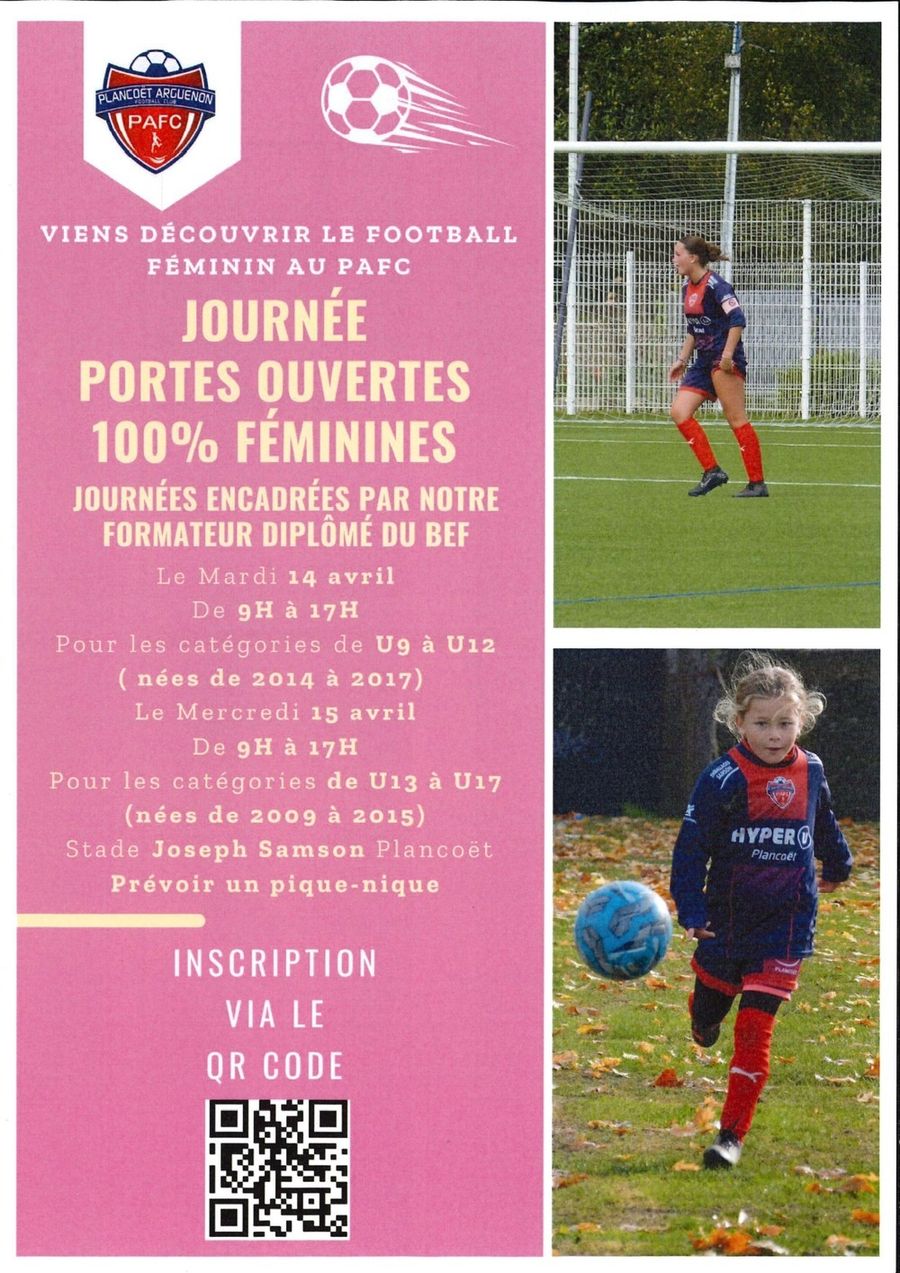 PLANCOËT ARGUENON
FOOTBALL CLUB
PAFC

VIENS DÉCOUVRIR LE FOOTBALL FÉMININ AU PAFC

JOURNÉE
PORTES OUVERTES
100% FÉMININES

JOURNÉES ENCADRÉES PAR NOTRE FORMATEUR DIPLÔMÉ DU BEF

Le Mardi 14 avril
De 9H à 17H
Pour les catégories de U9 à U12
( nées de 2014 à 2017)
Le Mercredi 15 avril
De 9H à 17H
Pour les catégories de U13 à U17
(nées de 2009 à 2015)
Stade Joseph Samson Plancoët
Prévoir un pique-nique

INSCRIPTION
VIA LE
QR CODE

HYPER U
Plancoët